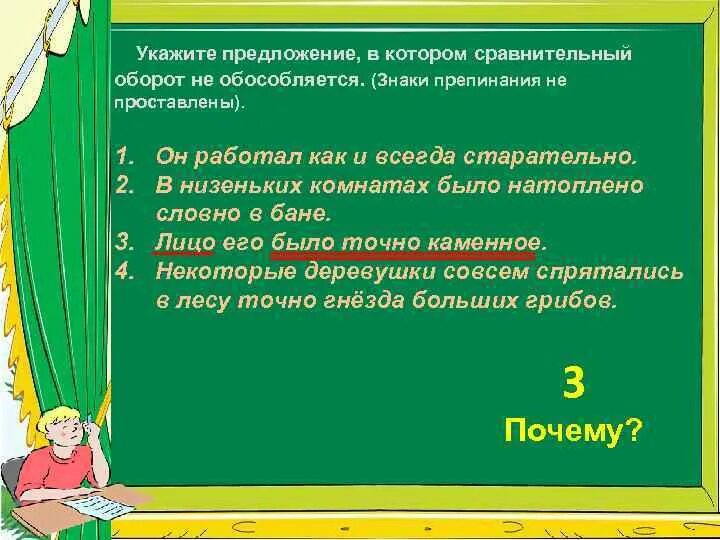 Укажите предложение, в котором сравнительный оборот не обособляется. (Знаки препинания не проставлены).

1. Он работал как и всегда старательно.
2. В низеньких комнатах было натоплено словно в бане.
3. Лицо его было точно каменное.
4. Некоторые деревушки совсем спрятались в лесу точно гнёзда больших грибов.

3

Почему?